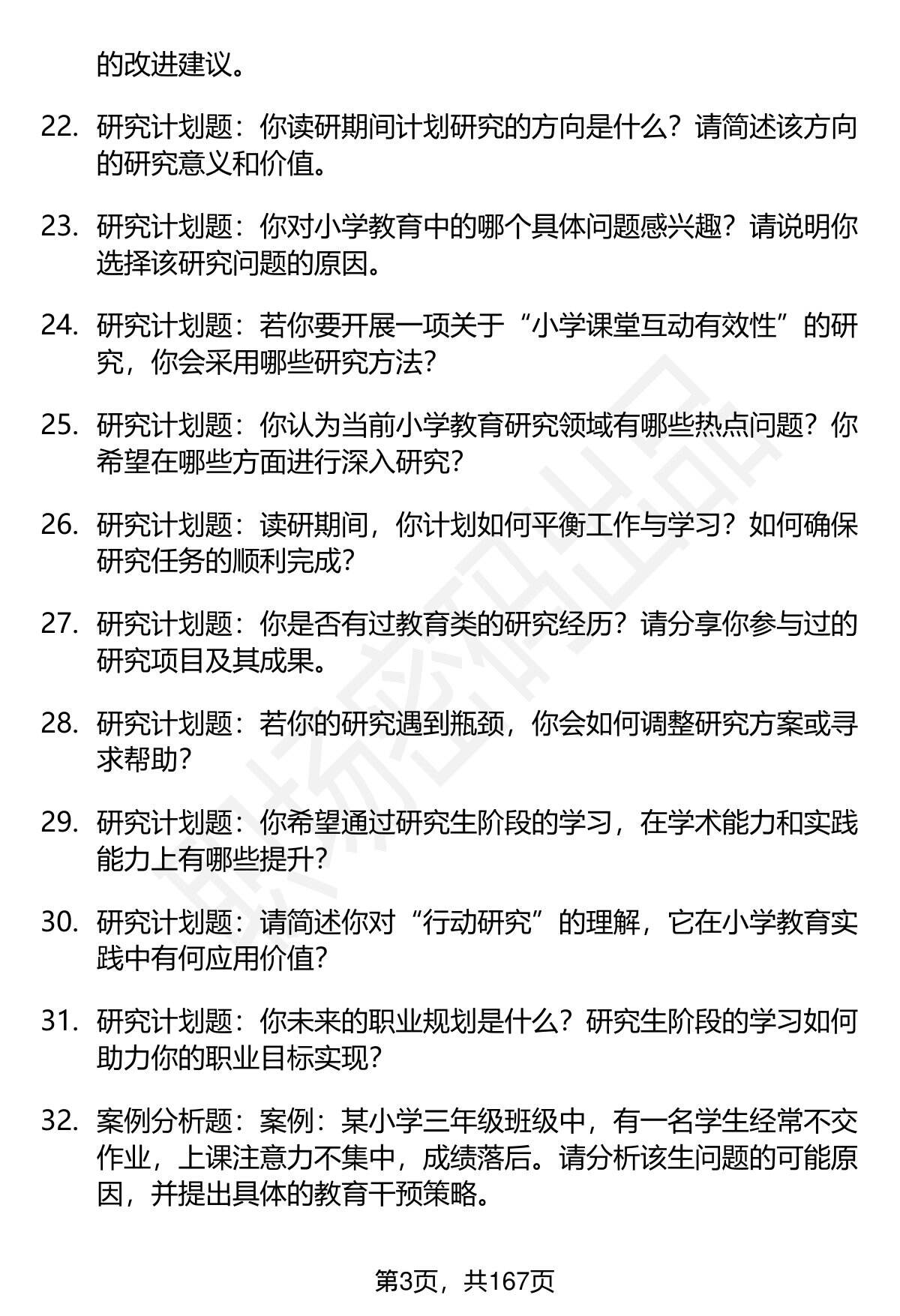 的改进建议。

22. 研究计划题：你读研期间计划研究的方向是什么？请简述该方向的研究意义和价值。

23. 研究计划题：你对小学教育中的哪个具体问题感兴趣？请说明你选择该研究问题的原因。

24. 研究计划题：若你要开展一项关于“小学课堂互动有效性”的研究，你会采用哪些研究方法？

25. 研究计划题：你认为当前小学教育研究领域有哪些热点问题？你希望在哪些方面进行深入研究？

26. 研究计划题：读研期间，你计划如何平衡工作与学习？如何确保研究任务的顺利完成？

27. 研究计划题：你是否有过教育类的研究经历？请分享你参与过的研究项目及其成果。

28. 研究计划题：若你的研究遇到瓶颈，你会如何调整研究方案或寻求帮助？

29. 研究计划题：你希望通过研究生阶段的学习，在学术能力和实践能力上有哪些提升？

30. 研究计划题：请简述你对“行动研究”的理解，它在小学教育实践中有何应用价值？

31. 研究计划题：你未来的职业规划是什么？研究生阶段的学习如何助力你的职业目标实现？

32. 案例分析题：案例：某小学三年级班级中，有一名学生经常不交作业，上课注意力不集中，成绩落后。请分析该生问题的可能原因，并提出具体的教育干预策略。

第3页，共167页